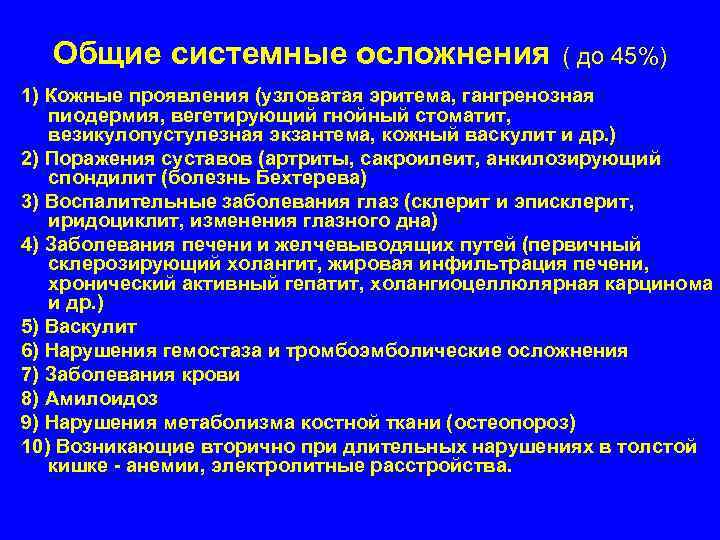 Общие системные осложнения ( до 45%)

1) Кожные проявления (узловатая эритема, гангренозная пиодермия, вегетирующий гнойный стоматит, везикулопустулезная экзантема, кожный васкулит и др.)

2) Поражения суставов (артриты, сакроилеит, анкилозирующий спондилит (болезнь Бехтерева)

3) Воспалительные заболевания глаз (склерит и эписклерит, иридоциклит, изменения глазного дна)

4) Заболевания печени и желчевыводящих путей (первичный склерозирующий холангит, жировая инфильтрация печени, хронический активный гепатит, холангиоцеллюлярная карцинома и др.)

5) Васкулит

6) Нарушения гемостаза и тромбоэмболические осложнения

7) Заболевания крови

8) Амилоидоз

9) Нарушения метаболизма костной ткани (остеопороз)

10) Возникающие вторично при длительных нарушениях в толстой кишке - анемии, электролитные расстройства.